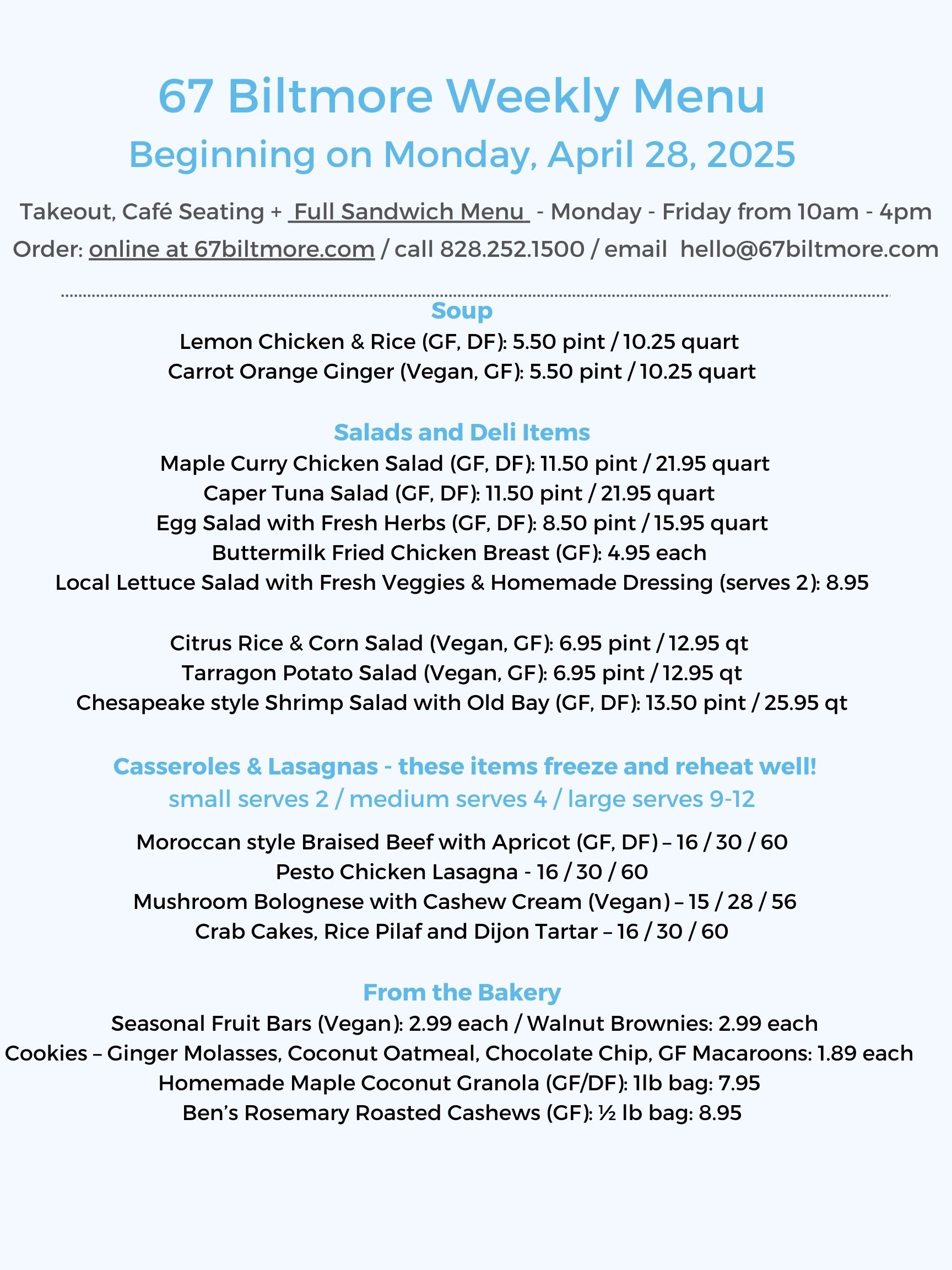 67 Biltmore Weekly Menu
Beginning on Monday, April 28, 2025

Takeout, Café Seating + Full Sandwich Menu - Monday - Friday from 10am - 4pm
Order: online at 67biltmore.com / call 828.252.1500 / email hello@67biltmore.com

Soup
Lemon Chicken & Rice (GF, DF): 5.50 pint / 10.25 quart
Carrot Orange Ginger (Vegan, GF): 5.50 pint / 10.25 quart

Salads and Deli Items
Maple Curry Chicken Salad (GF, DF): 11.50 pint / 21.95 quart
Caper Tuna Salad (GF, DF): 11.50 pint / 21.95 quart
Egg Salad with Fresh Herbs (GF, DF): 8.50 pint / 15.95 quart
Buttermilk Fried Chicken Breast (GF): 4.95 each
Local Lettuce Salad with Fresh Veggies & Homemade Dressing (serves 2): 8.95

Citrus Rice & Corn Salad (Vegan, GF): 6.95 pint / 12.95 qt
Tarragon Potato Salad (Vegan, GF): 6.95 pint / 12.95 qt
Chesapeake style Shrimp Salad with Old Bay (GF, DF): 13.50 pint / 25.95 qt

Casseroles & Lasagnas - these items freeze and reheat well!
small serves 2 / medium serves 4 / large serves 9-12

Moroccan style Braised Beef with Apricot (GF, DF) – 16 / 30 / 60
Pesto Chicken Lasagna - 16 / 30 / 60
Mushroom Bolognese with Cashew Cream (Vegan) – 15 / 28 / 56
Crab Cakes, Rice Pilaf and Dijon Tartar – 16 / 30 / 60

From the Bakery
Seasonal Fruit Bars (Vegan): 2.99 each / Walnut Brownies: 2.99 each
Cookies – Ginger Molasses, Coconut Oatmeal, Chocolate Chip, GF Macaroons: 1.89 each
Homemade Maple Coconut Granola (GF/DF): 1lb bag: 7.95
Ben's Rosemary Roasted Cashews (GF): ½ lb bag: 8.95